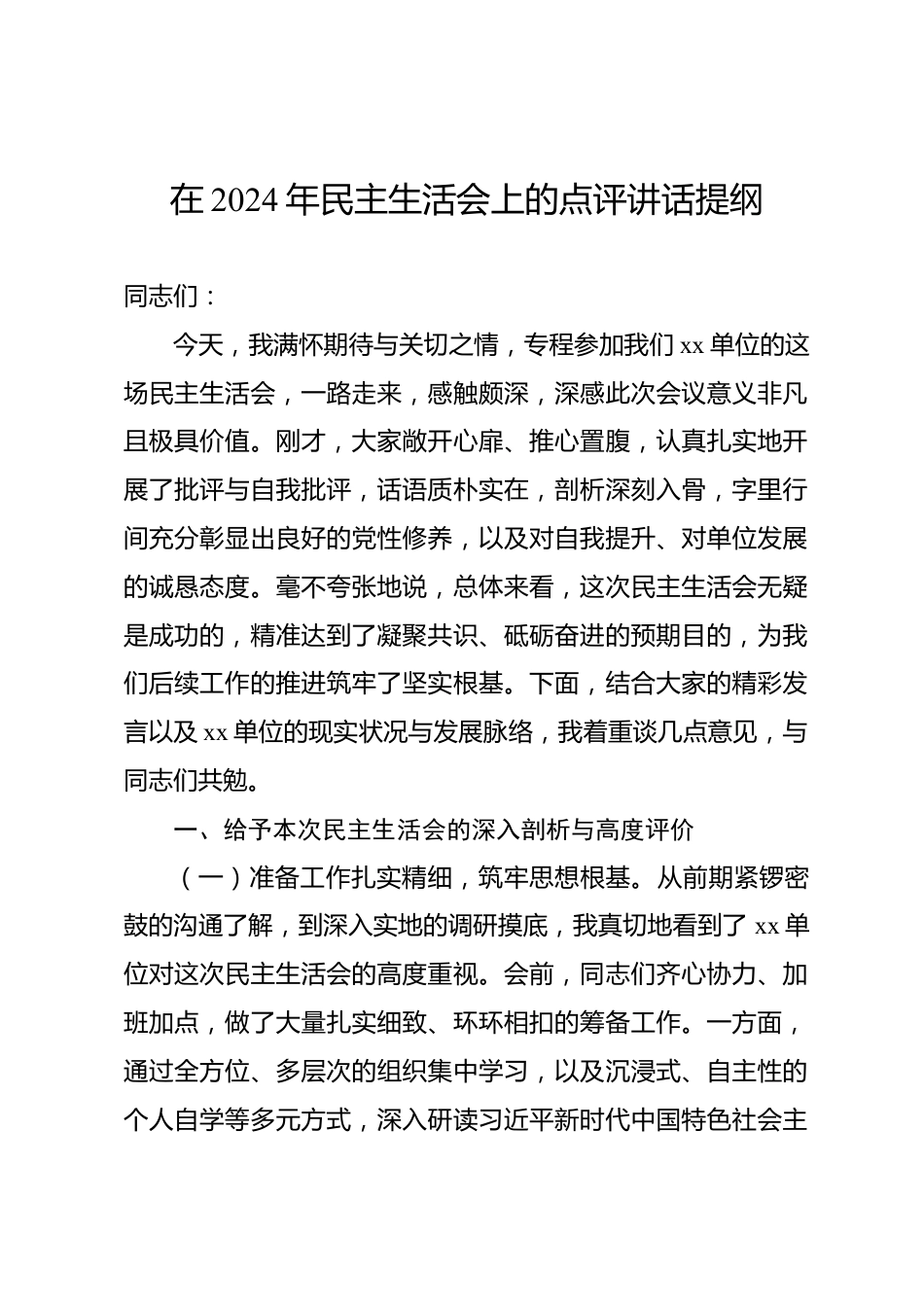 在 2024 年民主生活会上的点评讲话提纲

同志们：

今天，我满怀期待与关切之情，专程参加我们 xx 单位的这场民主生活会，一路走来，感触颇深，深感此次会议意义非凡且极具价值。刚才，大家敞开心扉、推心置腹，认真扎实地开展了批评与自我批评，话语质朴实在，剖析深刻入骨，字里行间充分彰显出良好的党性修养，以及对自我提升、对单位发展的诚恳态度。毫不夸张地说，总体来看，这次民主生活会无疑是成功的，精准达到了凝聚共识、砥砺奋进的预期目的，为我们后续工作的推进筑牢了坚实根基。下面，结合大家的精彩发言以及 xx 单位的现实状况与发展脉络，我着重谈几点意见，与同志们共勉。

一、给予本次民主生活会的深入剖析与高度评价

（一）准备工作扎实精细，筑牢思想根基。从前期紧锣密鼓的沟通了解，到深入实地的调研摸底，我真切地看到了 xx 单位对这次民主生活会的高度重视。会前，同志们齐心协力、加班加点，做了大量扎实细致、环环相扣的筹备工作。一方面，通过全方位、多层次的组织集中学习，以及沉浸式、自主性的个人自学等多元方式，深入研读习近平新时代中国特色社会主